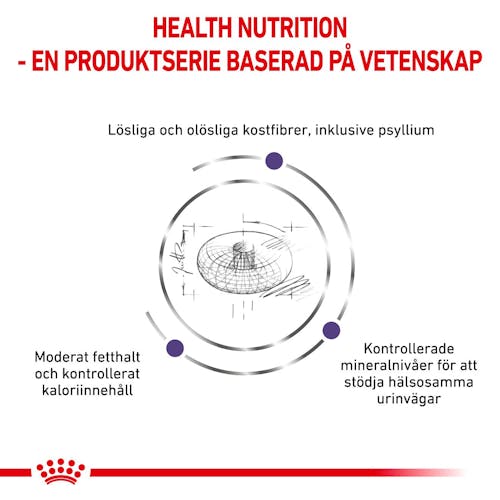 HEALTH NUTRITION
- EN PRODUKTSERIE BASERAD PÅ VETENSKAP

Lösliga och olösliga kostfibrer, inklusive psyllium

Moderat fetthalt och kontrollerat kaloriinnehåll

Kontrollerade mineralnivåer för att stödja hälsosamma urinvägar